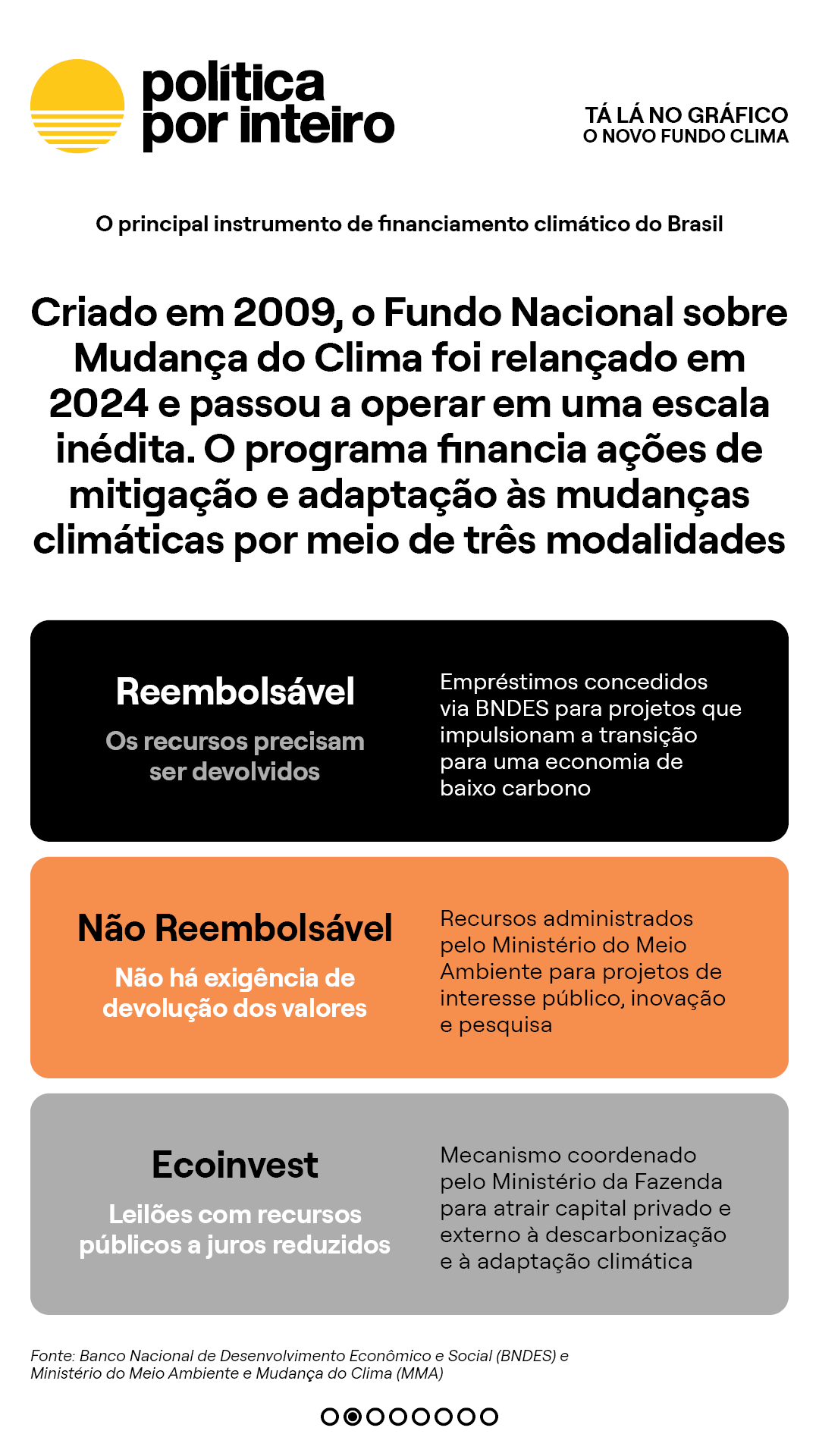 política por inteiro

TÁ LÁ NO GRÁFICO
O NOVO FUNDO CLIMA

O principal instrumento de financiamento climático do Brasil

Criado em 2009, o Fundo Nacional sobre Mudança do Clima foi relançado em 2024 e passou a operar em uma escala inédita. O programa financia ações de mitigação e adaptação às mudanças climáticas por meio de três modalidades

Reembolsável

Os recursos precisam ser devolvidos

Empréstimos concedidos via BNDES para projetos que impulsionam a transição para uma economia de baixo carbono

Não Reembolsável

Não há exigência de devolução dos valores

Recursos administrados pelo Ministério do Meio Ambiente para projetos de interesse público, inovação e pesquisa

Ecoinvest

Leilões com recursos públicos a juros reduzidos

Mecanismo coordenado pelo Ministério da Fazenda para atrair capital privado e externo à descarbonização e à adaptação climática

Fonte: Banco Nacional de Desenvolvimento Econômico e Social (BNDES) e Ministério do Meio Ambiente e Mudança do Clima (MMA)